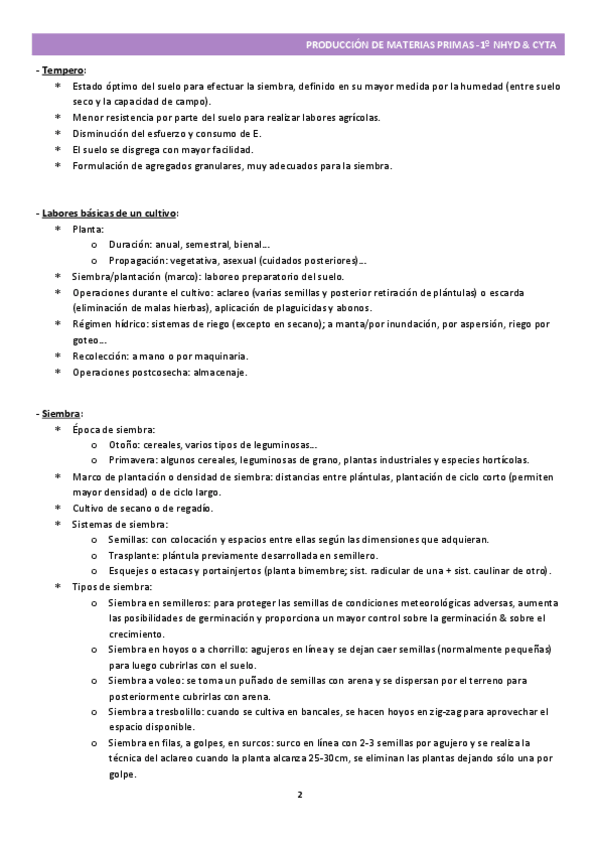 PRODUCCIÓN DE MATERIAS PRIMAS - 1º NHYD & CYTA

- Tempero:
* Estado óptimo del suelo para efectuar la siembra, definido en su mayor medida por la humedad (entre suelo seco y la capacidad de campo).
* Menor resistencia por parte del suelo para realizar labores agrícolas.
* Disminución del esfuerzo y consumo de E.
* El suelo se disgrega con mayor facilidad.
* Formulación de agregados granulares, muy adecuados para la siembra.

- Labores básicas de un cultivo:
* Planta:
o Duración: anual, semestral, bienal…
o Propagación: vegetativa, asexual (cuidados posteriores)…
* Siembra/plantación (marco): laboreo preparatorio del suelo.
* Operaciones durante el cultivo: aclareo (varias semillas y posterior retiración de plántulas) o escarda (eliminación de malas hierbas), aplicación de plaguicidas y abonos.
* Régimen hídrico: sistemas de riego (excepto en secano); a manta/por inundación, por aspersión, riego por goteo…
* Recolección: a mano o por maquinaria.
* Operaciones postcosecha: almacenaje.

- Siembra:
* Época de siembra:
o Otoño: cereales, varios tipos de leguminosas…
o Primavera: algunos cereales, leguminosas de grano, plantas industriales y especies hortícolas.
* Marco de plantación o densidad de siembra: distancias entre plántulas, plantación de ciclo corto (permiten mayor densidad) o de ciclo largo.
* Cultivo de secano o de regadío.
* Sistemas de siembra:
o Semillas: con colocación y espacios entre ellas según las dimensiones que adquieran.
o Trasplante: plántula previamente desarrollada en semillero.
o Esquejes o estacas y portainjertos (planta bimembre; sist. radicular de una + sist. caulinar de otro).
* Tipos de siembra:
o Siembra en semilleros: para proteger las semillas de condiciones meteorológicas adversas, aumenta las posibilidades de germinación y proporciona un mayor control sobre la germinación & sobre el crecimiento.
o Siembra en hoyos o a chorrillo: agujeros en línea y se dejan caer semillas (normalmente pequeñas) para luego cubrirlas con el suelo.
o Siembra a voleo: se toma un puñado de semillas con arena y se dispersan por el terreno para posteriormente cubrirlas con arena.
o Siembra a tresbolillo: cuando se cultiva en bancales, se hacen hoyos en zig-zag para aprovechar el espacio disponible.
o Siembra en filas, a golpes, en surcos: surco en línea con 2-3 semillas por agujero y se realiza la técnica del aclareo cuando la planta alcanza 25-30cm, se eliminan las plantas dejando sólo una por golpe.

2